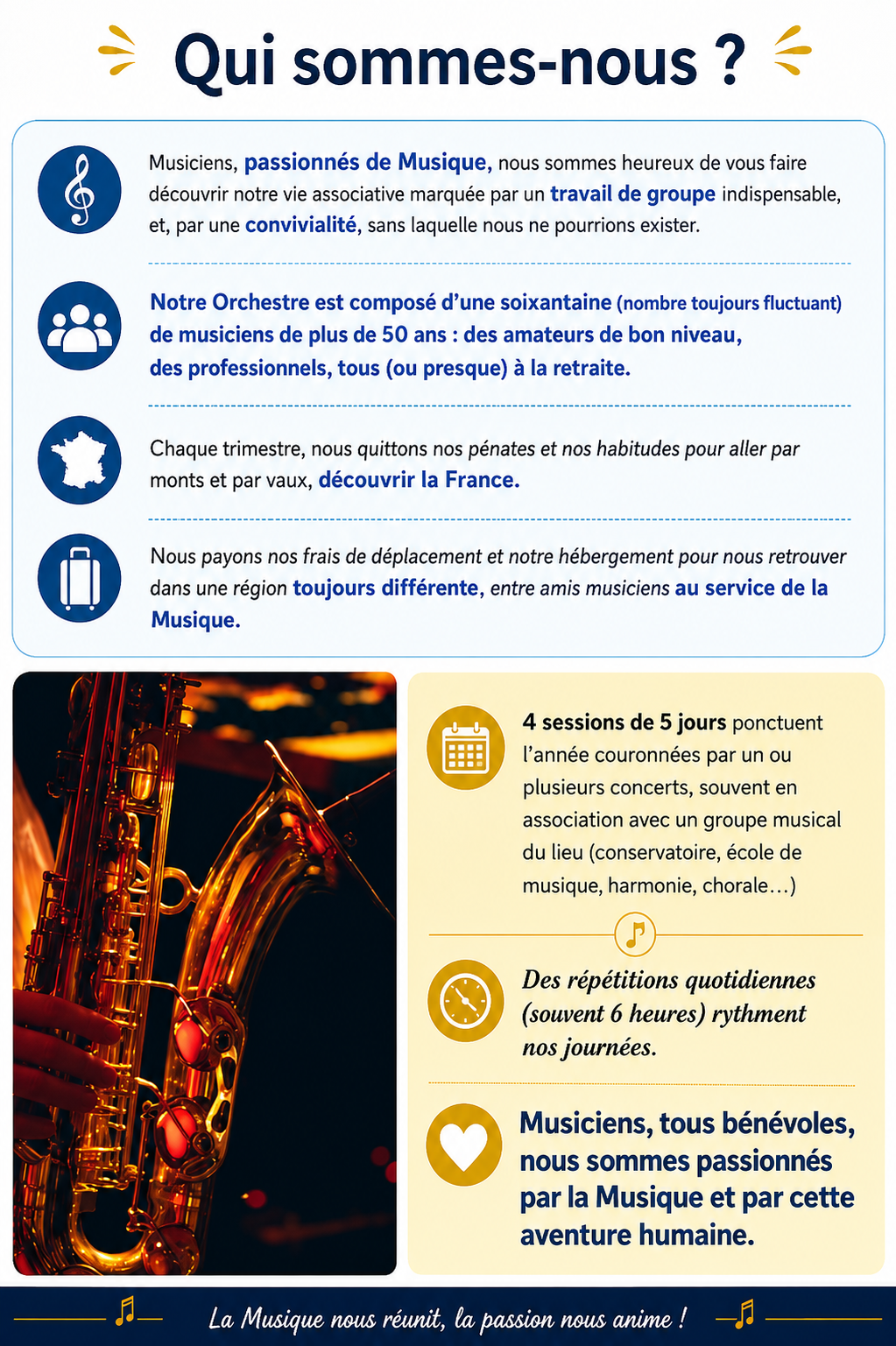 Qui sommes-nous ?

Musiciens, passionnés de Musique, nous sommes heureux de vous faire découvrir notre vie associative marquée par un travail de groupe indispensable, et, par une convivialité, sans laquelle nous ne pourrions exister.

Notre Orchestre est composé d'une soixantaine (nombre toujours fluctuant) de musiciens de plus de 50 ans : des amateurs de bon niveau, des professionnels, tous (ou presque) à la retraite.

Chaque trimestre, nous quittons nos pénates et nos habitudes pour aller par monts et par vaux, découvrir la France.

Nous payons nos frais de déplacement et notre hébergement pour nous retrouver dans une région toujours différente, entre amis musiciens au service de la Musique.

4 sessions de 5 jours ponctuent l'année couronnées par un ou plusieurs concerts, souvent en association avec un groupe musical du lieu (conservatoire, école de musique, harmonie, chorale…)

Des répétitions quotidiennes (souvent 6 heures) rythment nos journées.

Musiciens, tous bénévoles, nous sommes passionnés par la Musique et par cette aventure humaine.

La Musique nous réunit, la passion nous anime !